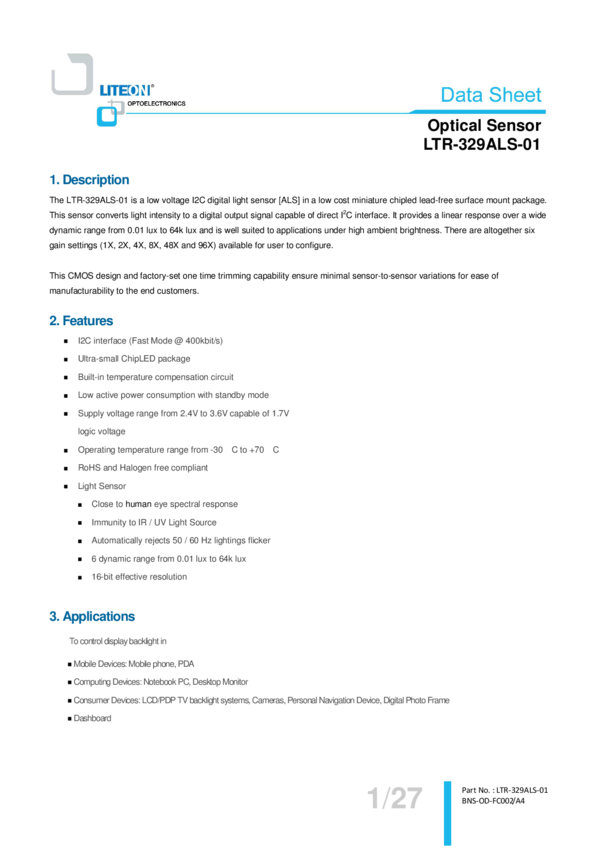 LITEON®
OPTOELECTRONICS

Data Sheet

Optical Sensor
LTR-329ALS-01

1. Description

The LTR-329ALS-01 is a low voltage I2C digital light sensor [ALS] in a low cost miniature chipled lead-free surface mount package. This sensor converts light intensity to a digital output signal capable of direct $I^2C$ interface. It provides a linear response over a wide dynamic range from 0.01 lux to 64k lux and is well suited to applications under high ambient brightness. There are altogether six gain settings (1X, 2X, 4X, 8X, 48X and 96X) available for user to configure.

This CMOS design and factory-set one time trimming capability ensure minimal sensor-to-sensor variations for ease of manufacturability to the end customers.

2. Features

• I2C interface (Fast Mode @ 400kbit/s)
• Ultra-small ChipLED package
• Built-in temperature compensation circuit
• Low active power consumption with standby mode
• Supply voltage range from 2.4V to 3.6V capable of 1.7V logic voltage
• Operating temperature range from -30 C to +70 C
• RoHS and Halogen free compliant
• Light Sensor
• Close to human eye spectral response
• Immunity to IR / UV Light Source
• Automatically rejects 50 / 60 Hz lightings flicker
• 6 dynamic range from 0.01 lux to 64k lux
• 16-bit effective resolution

3. Applications

To control display backlight in

• Mobile Devices: Mobile phone, PDA
• Computing Devices: Notebook PC, Desktop Monitor
• Consumer Devices: LCD/PDP TV backlight systems, Cameras, Personal Navigation Device, Digital Photo Frame
• Dashboard

1/27

Part No. : LTR-329ALS-01
BNS-OD-FC002/A4